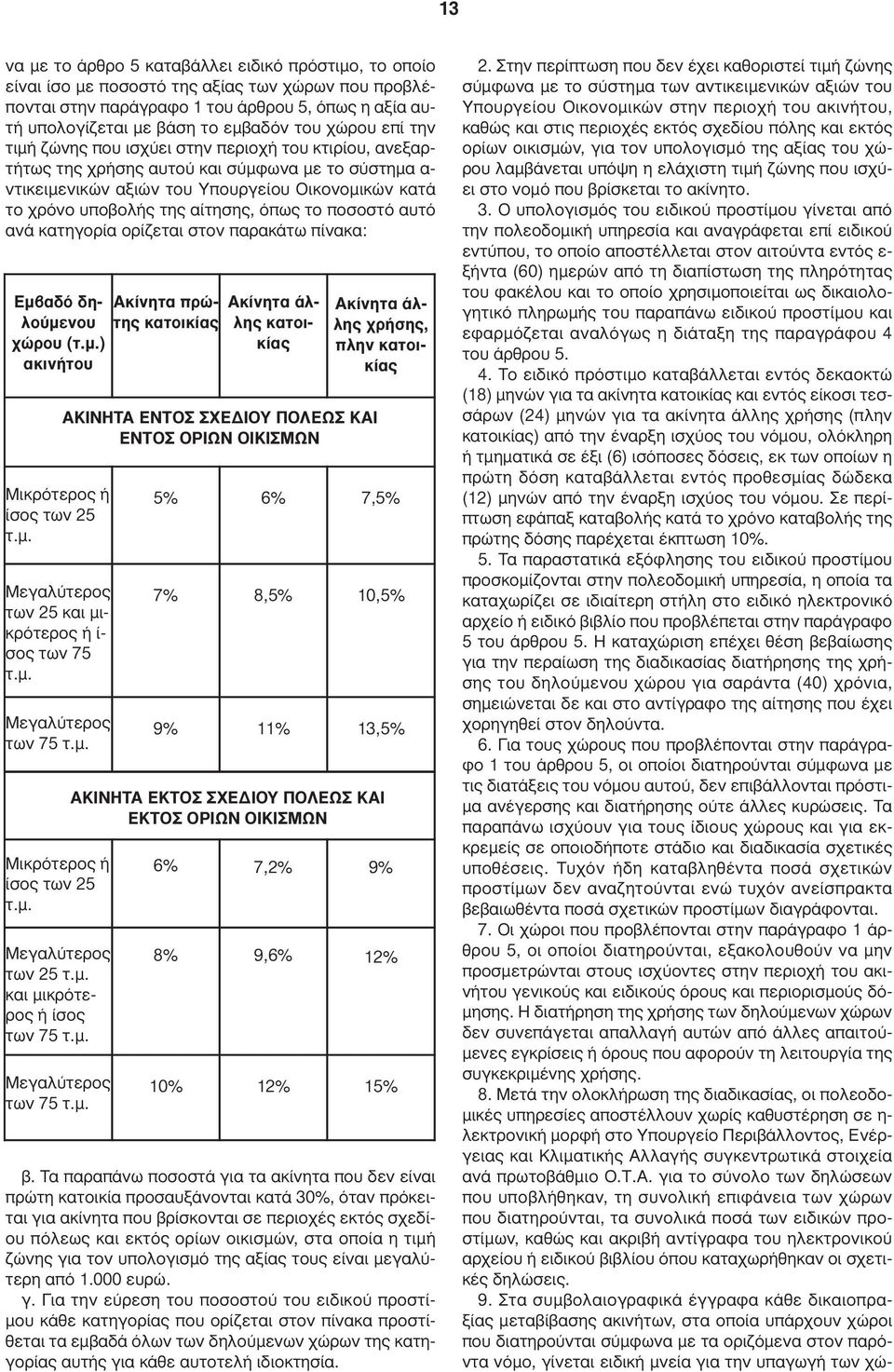 13

να με το άρθρο 5 καταβάλλει ειδικό πρόστιμο, το οποίο είναι ίσο με ποσοστό της αξίας των χώρων που προβλέπονται στην παράγραφο 1 του άρθρου 5, όπως η αξία αυτή υπολογίζεται με βάση το εμβαδόν του χώρου επί την τιμή ζώνης που ισχύει στην περιοχή του κτιρίου, ανεξαρτήτως της χρήσης αυτού και σύμφωνα με το σύστημα αντικειμενικών αξιών του Υπουργείου Οικονομικών κατά το χρόνο υποβολής της αίτησης, όπως το ποσοστό αυτό ανά κατηγορία ορίζεται στον παρακάτω πίνακα:

| Εμβαδό δηλούμενου χώρου (τ.μ.) ακινήτου | Ακίνητα πρώτης κατοικίας | Ακίνητα άλλης κατοικίας | Ακίνητα άλλης χρήσης, πλην κατοικίας |
|---|---|---|---|
| ΑΚΙΝΗΤΑ ΕΝΤΟΣ ΣΧΕΔΙΟΥ ΠΟΛΕΩΣ ΚΑΙ ΕΝΤΟΣ ΟΡΙΩΝ ΟΙΚΙΣΜΩΝ | | | |
| Μικρότερος ή ίσος των 25 τ.μ. | 5% | 6% | 7,5% |
| Μεγαλύτερος των 25 και μικρότερος ή ίσος των 75 τ.μ. | 7% | 8,5% | 10,5% |
| Μεγαλύτερος των 75 τ.μ. | 9% | 11% | 13,5% |
| ΑΚΙΝΗΤΑ ΕΚΤΟΣ ΣΧΕΔΙΟΥ ΠΟΛΕΩΣ ΚΑΙ ΕΚΤΟΣ ΟΡΙΩΝ ΟΙΚΙΣΜΩΝ | | | |
| Μικρότερος ή ίσος των 25 τ.μ. | 6% | 7,2% | 9% |
| Μεγαλύτερος των 25 τ.μ. και μικρότερος ή ίσος των 75 τ.μ. | 8% | 9,6% | 12% |
| Μεγαλύτερος των 75 τ.μ. | 10% | 12% | 15% |

β. Τα παραπάνω ποσοστά για τα ακίνητα που δεν είναι πρώτη κατοικία προσαυξάνονται κατά 30%, όταν πρόκειται για ακίνητα που βρίσκονται σε περιοχές εκτός σχεδίου πόλεως και εκτός ορίων οικισμών, στα οποία η τιμή ζώνης για τον υπολογισμό της αξίας τους είναι μεγαλύτερη από 1.000 ευρώ.

γ. Για την εύρεση του ποσοστού του ειδικού προστίμου κάθε κατηγορίας που ορίζεται στον πίνακα προστίθεται τα εμβαδά όλων των δηλούμενων χώρων της κατηγορίας αυτής για κάθε αυτοτελή ιδιοκτησία.

2. Στην περίπτωση που δεν έχει καθοριστεί τιμή ζώνης σύμφωνα με το σύστημα των αντικειμενικών αξιών του Υπουργείου Οικονομικών στην περιοχή του ακινήτου, καθώς και στις περιοχές εκτός σχεδίου πόλης και εκτός ορίων οικισμών, για τον υπολογισμό της αξίας του χώρου λαμβάνεται υπόψη η ελάχιστη τιμή ζώνης που ισχύει στο νομό που βρίσκεται το ακίνητο.

3. Ο υπολογισμός του ειδικού προστίμου γίνεται από την πολεοδομική υπηρεσία και αναγράφεται επί ειδικού εντύπου, το οποίο αποστέλλεται στον αιτούντα εντός εξήντα (60) ημερών από τη διαπίστωση της πληρότητας του φακέλου και το οποίο χρησιμοποιείται ως δικαιολογητικό πληρωμής του παραπάνω ειδικού προστίμου και εφαρμόζεται αναλόγως η διάταξη της παραγράφου 4 του άρθρου 5.

4. Το ειδικό πρόστιμο καταβάλλεται εντός δεκαοκτώ (18) μηνών για τα ακίνητα κατοικίας και εντός είκοσι τεσσάρων (24) μηνών για τα ακίνητα άλλης χρήσης (πλην κατοικίας) από την έναρξη ισχύος του νόμου, ολόκληρη ή τμηματικά σε έξι (6) ισόποσες δόσεις, εκ των οποίων η πρώτη δόση καταβάλλεται εντός προθεσμίας δώδεκα (12) μηνών από την έναρξη ισχύος του νόμου. Σε περίπτωση εφάπαξ καταβολής κατά το χρόνο καταβολής της πρώτης δόσης παρέχεται έκπτωση 10%.

5. Τα παραστατικά εξόφλησης του ειδικού προστίμου προσκομίζονται στην πολεοδομική υπηρεσία, η οποία τα καταχωρίζει σε ιδιαίτερη στήλη στο ειδικό ηλεκτρονικό αρχείο ή ειδικό βιβλίο που προβλέπεται στην παράγραφο 5 του άρθρου 5. Η καταχώριση επέχει θέση βεβαίωσης για την περαίωση της διαδικασίας διατήρησης της χρήσης του δηλούμενου χώρου για σαράντα (40) χρόνια, σημειώνεται δε και στο αντίγραφο της αίτησης που έχει χορηγηθεί στον δηλούντα.

6. Για τους χώρους που προβλέπονται στην παράγραφο 1 του άρθρου 5, οι οποίοι διατηρούνται σύμφωνα με τις διατάξεις του νόμου αυτού, δεν επιβάλλονται πρόστιμα ανέγερσης και διατήρησης ούτε άλλες κυρώσεις. Τα παραπάνω ισχύουν για τους ίδιους χώρους και για εκκρεμείς σε οποιοδήποτε στάδιο και διαδικασία σχετικές υποθέσεις. Τυχόν ήδη καταβληθέντα ποσά σχετικών προστίμων δεν αναζητούνται ενώ τυχόν ανείσπρακτα βεβαιωθέντα ποσά σχετικών προστίμων διαγράφονται.

7. Οι χώροι που προβλέπονται στην παράγραφο 1 άρθρου 5, οι οποίοι διατηρούνται, εξακολουθούν να μην προσμετρώνται στους ισχύοντες στην περιοχή του ακινήτου γενικούς και ειδικούς όρους και περιορισμούς δόμησης. Η διατήρηση της χρήσης των δηλούμενων χώρων δεν συνεπάγεται απαλλαγή αυτών από άλλες απαιτούμενες εγκρίσεις ή όρους που αφορούν τη λειτουργία της συγκεκριμένης χρήσης.

8. Μετά την ολοκλήρωση της διαδικασίας, οι πολεοδομικές υπηρεσίες αποστέλλουν χωρίς καθυστέρηση σε ηλεκτρονική μορφή στο Υπουργείο Περιβάλλοντος, Ενέργειας και Κλιματικής Αλλαγής συγκεντρωτικά στοιχεία ανά πρωτοβάθμιο Ο.Τ.Α. για το σύνολο των δηλώσεων που υποβλήθηκαν, τη συνολική επιφάνεια των χώρων που διατηρούνται, τα συνολικά ποσά των ειδικών προστίμων, καθώς και ακριβή αντίγραφα του ηλεκτρονικού αρχείου ή ειδικού βιβλίου όπου καταχωρήθηκαν οι σχετικές δηλώσεις.

9. Στα συμβολαιογραφικά έγγραφα κάθε δικαιοπραξίας μεταβίβασης ακινήτων, στα οποία υπάρχουν χώροι που διατηρούνται σύμφωνα με τα οριζόμενα στον παρόντα νόμο, γίνεται ειδική μνεία για την υπαγωγή των χώ-